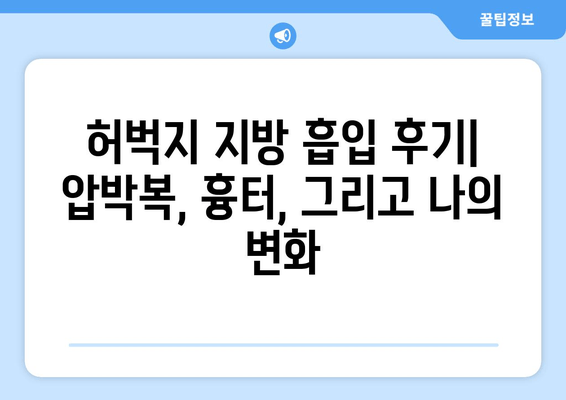 꿀팁정보

허벅지 지방 흡입 후기| 압박복, 흉터, 그리고 나의 변화